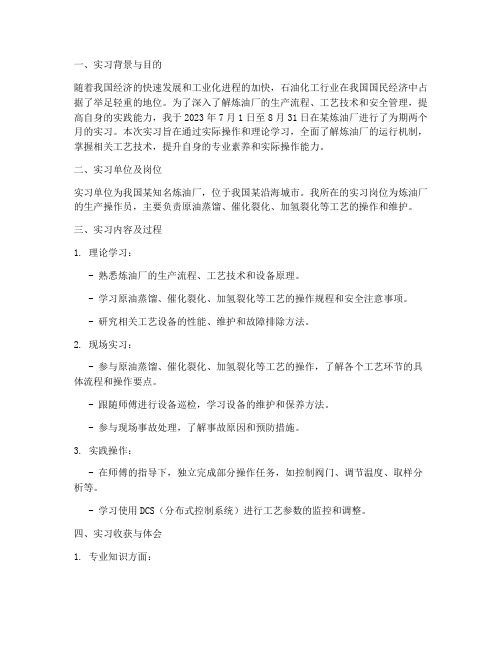 一、实习背景与目的

随着我国经济的快速发展和工业化进程的加快，石油化工行业在我国国民经济中占据了举足轻重的地位。为了深入了解炼油厂的生产流程、工艺技术和安全管理，提高自身的实践能力，我于 2023 年 7 月 1 日至 8 月 31 日在某炼油厂进行了为期两个月的实习。本次实习旨在通过实际操作和理论学习，全面了解炼油厂的运行机制，掌握相关工艺技术，提升自身的专业素养和实际操作能力。

二、实习单位及岗位

实习单位为我国某知名炼油厂，位于我国某沿海城市。我所在的实习岗位为炼油厂的生产操作员，主要负责原油蒸馏、催化裂化、加氢裂化等工艺的操作和维护。

三、实习内容及过程

1. 理论学习：

- 熟悉炼油厂的生产流程、工艺技术和设备原理。

- 学习原油蒸馏、催化裂化、加氢裂化等工艺的操作规程和安全注意事项。

- 研究相关工艺设备的性能、维护和故障排除方法。

2. 现场实习：

- 参与原油蒸馏、催化裂化、加氢裂化等工艺的操作，了解各个工艺环节的具体流程和操作要点。

- 跟随师傅进行设备巡检，学习设备的维护和保养方法。

- 参与现场事故处理，了解事故原因和预防措施。

3. 实践操作：

- 在师傅的指导下，独立完成部分操作任务，如控制阀门、调节温度、取样分析等。

- 学习使用 DCS（分布式控制系统）进行工艺参数的监控和调整。

四、实习收获与体会

1. 专业知识方面：